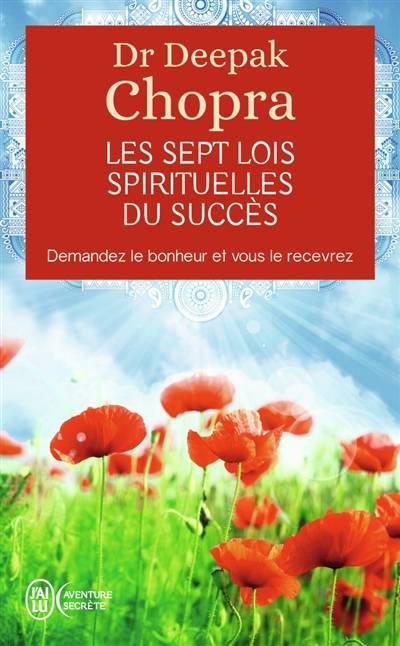 Dr Deepak
Chopra

LES SEPT LOIS SPIRITUELLES DU SUCCÈS

Demandez le bonheur et vous le recevrez

J'AI LU

AVENTURE SECRÈTE